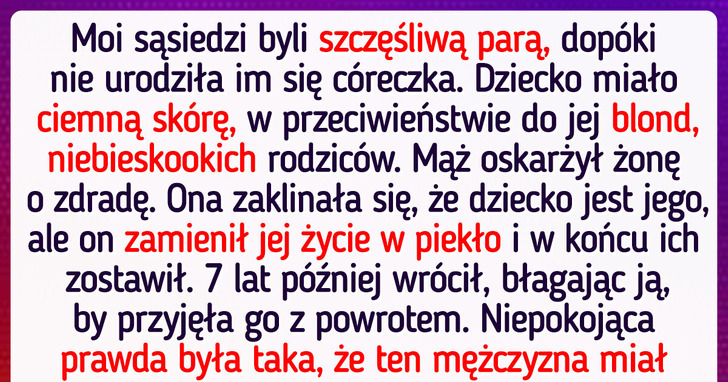 Moi sąsiedzi byli szczęśliwą parą, dopóki nie urodziła im się córeczka. Dziecko miało ciemną skórę, w przeciwieństwie do jej blond, niebieskookich rodziców. Mąż oskarżył żonę o zdradę. Ona zaklinała się, że dziecko jest jego, ale on zamienił jej życie w piekło i w końcu ich zostawił. 7 lat później wrócił, błagając ją, by przyjęła go z powrotem. Niepokojąca prawda była taka, że ten mężczyzna miał